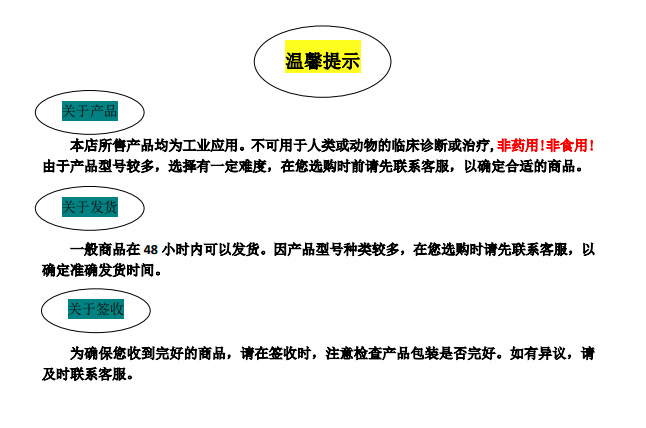 温馨提示

关于产品

本店所售产品均为工业应用。不可用于人类或动物的临床诊断或治疗,非药用!非食用!由于产品型号较多，选择有一定难度，在您选购时前请先联系客服，以确定合适的商品。

关于发货

一般商品在48小时内可以发货。因产品型号种类较多，在您选购时请先联系客服，以确定准确发货时间。

关于签收

为确保您收到完好的商品，请在签收时，注意检查产品包装是否完好。如有异议，请及时联系客服。